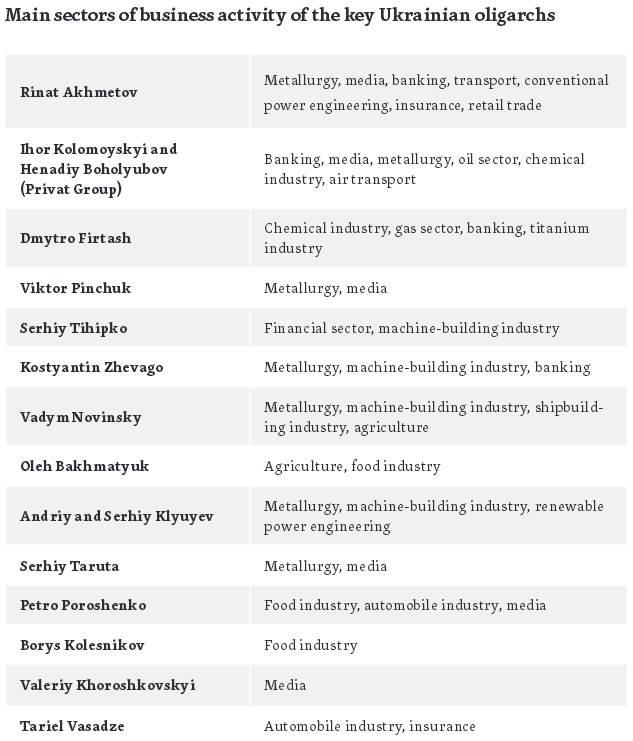 Main sectors of business activity of the key Ukrainian oligarchs

| | |
|---|---|
| Rinat Akhmetov | Metallurgy, media, banking, transport, conventional power engineering, insurance, retail trade |
| Ihor Kolomoyskyi and Henadiy Boholyubov (Privat Group) | Banking, media, metallurgy, oil sector, chemical industry, air transport |
| Dmytro Firtash | Chemical industry, gas sector, banking, titanium industry |
| Viktor Pinchuk | Metallurgy, media |
| Serhiy Tihipko | Financial sector, machine-building industry |
| Kostyantin Zhevago | Metallurgy, machine-building industry, banking |
| Vadym Novinsky | Metallurgy, machine-building industry, shipbuilding industry, agriculture |
| Oleh Bakhmatyuk | Agriculture, food industry |
| Andriy and Serhiy Klyuyev | Metallurgy, machine-building industry, renewable power engineering |
| Serhiy Taruta | Metallurgy, media |
| Petro Poroshenko | Food industry, automobile industry, media |
| Borys Kolesnikov | Food industry |
| Valeriy Khoroshkovskyi | Media |
| Tariel Vasadze | Automobile industry, insurance |